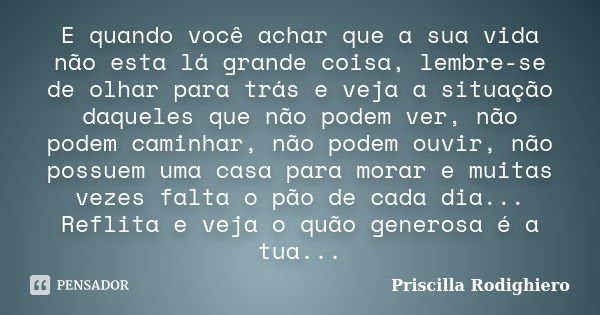 E quando você achar que a sua vida não esta lá grande coisa, lembre-se de olhar para trás e veja a situação daqueles que não podem ver, não podem caminhar, não podem ouvir, não possuem uma casa para morar e muitas vezes falta o pão de cada dia... Reflita e veja o quão generosa é a tua...

PENSADOR

Priscilla Rodighiero